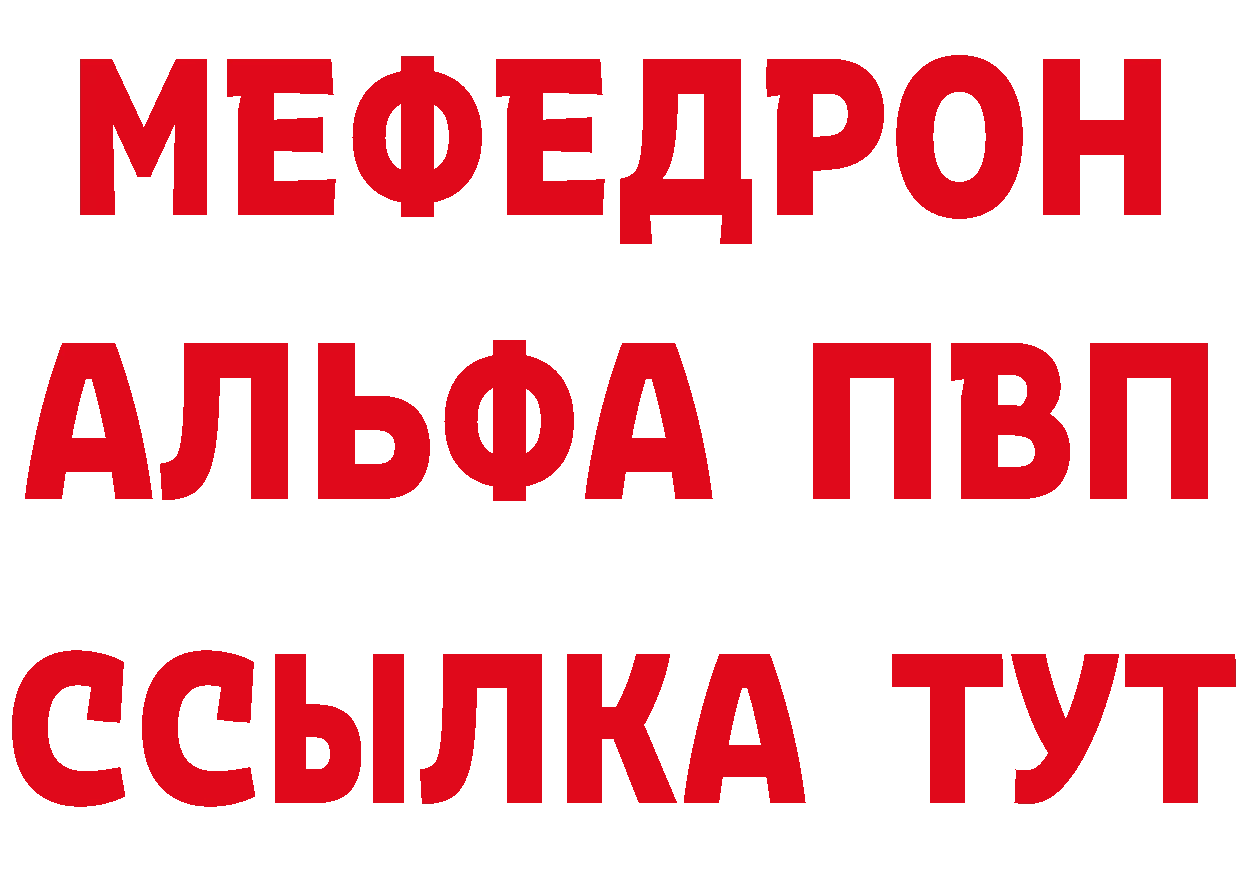 МЕФЕДРОН
АЛЬФА ПВП
ССЫЛКА ТУТ